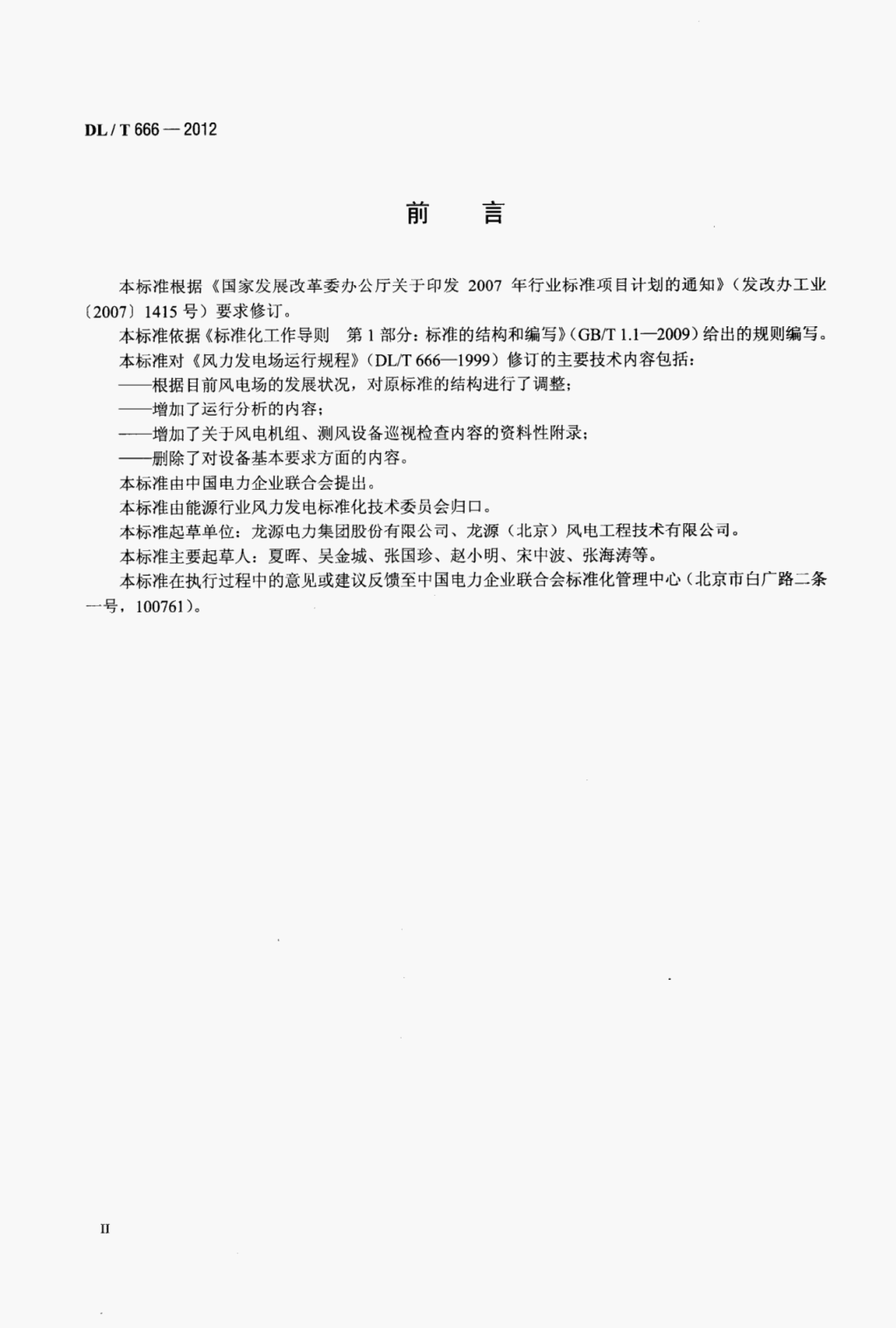 DL / T 666 — 2012

前 言

本标准根据《国家发展改革委办公厅关于印发 2007 年行业标准项目计划的通知》（发改办工业〔2007〕1415 号）要求修订。

本标准依据《标准化工作导则　第 1 部分：标准的结构和编写》（GB/T 1.1—2009）给出的规则编写。

本标准对《风力发电场运行规程》（DL/T 666—1999）修订的主要技术内容包括：

——根据目前风电场的发展状况，对原标准的结构进行了调整；

——增加了运行分析的内容；

——增加了关于风电机组、测风设备巡视检查内容的资料性附录；

——删除了对设备基本要求方面的内容。

本标准由中国电力企业联合会提出。

本标准由能源行业风力发电标准化技术委员会归口。

本标准起草单位：龙源电力集团股份有限公司、龙源（北京）风电工程技术有限公司。

本标准主要起草人：夏晖、吴金城、张国珍、赵小明、宋中波、张海涛等。

本标准在执行过程中的意见或建议反馈至中国电力企业联合会标准化管理中心（北京市白广路二条一号，100761）。

II